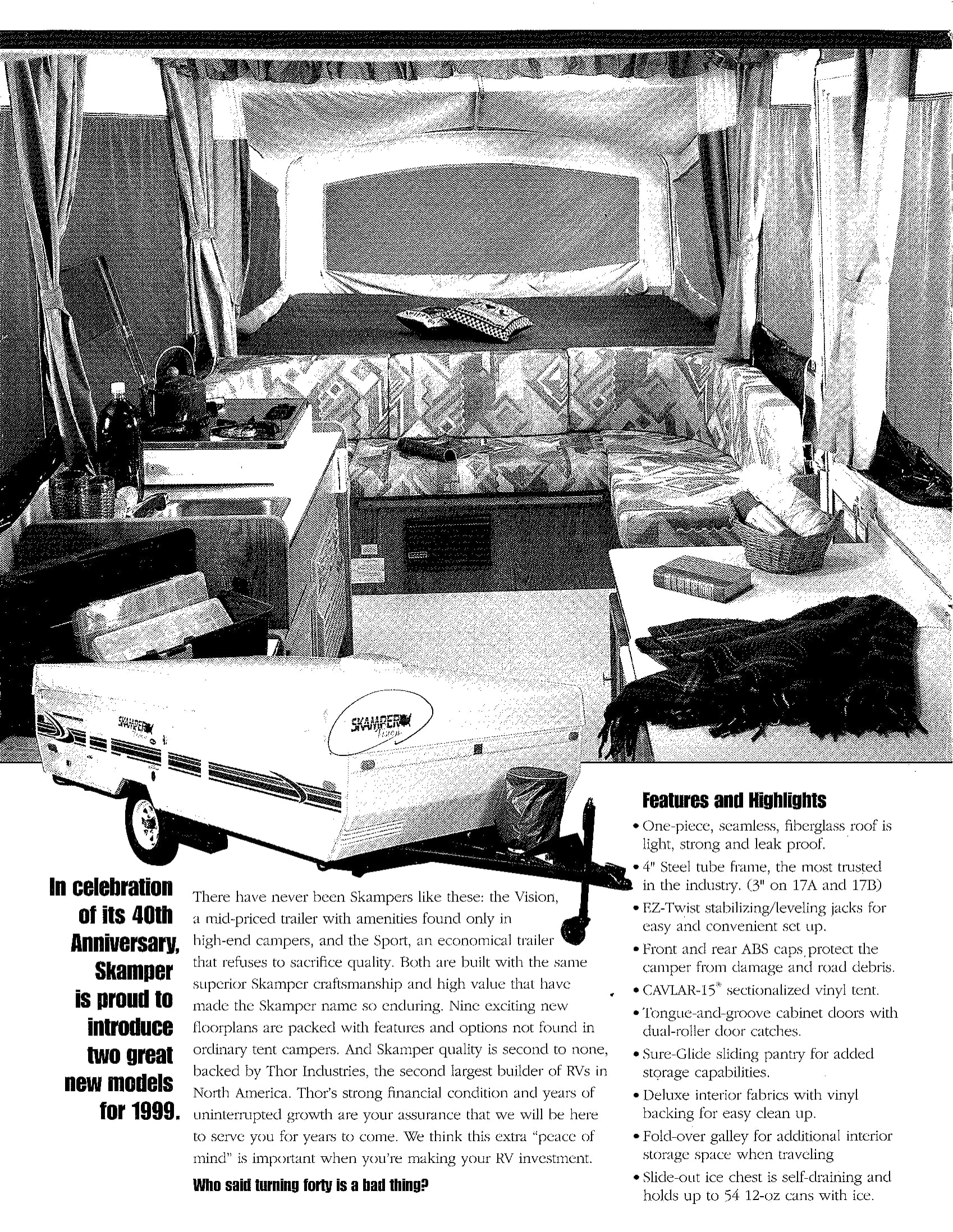 SKAMPER Vision

SKAMPER Vision

In celebration of its 40th Anniversary, Skamper is proud to introduce two great new models for 1999.

There have never been Skampers like these: the Vision, a mid-priced trailer with amenities found only in high-end campers, and the Sport, an economical trailer that refuses to sacrifice quality. Both are built with the same superior Skamper craftsmanship and high value that have made the Skamper name so enduring. Nine exciting new floorplans are packed with features and options not found in ordinary tent campers. And Skamper quality is second to none, backed by Thor Industries, the second largest builder of RVs in North America. Thor's strong financial condition and years of uninterrupted growth are your assurance that we will be here to serve you for years to come. We think this extra "peace of mind" is important when you're making your RV investment.

Who said turning forty is a bad thing?

Features and Highlights

• One-piece, seamless, fiberglass roof is light, strong and leak proof.
• 4" Steel tube frame, the most trusted in the industry. (3" on 17A and 17B)
• EZ-Twist stabilizing/leveling jacks for easy and convenient set up.
• Front and rear ABS caps protect the camper from damage and road debris.
• CAVLAR-15® sectionalized vinyl tent.
• Tongue-and-groove cabinet doors with dual-roller door catches.
• Sure-Glide sliding pantry for added storage capabilities.
• Deluxe interior fabrics with vinyl backing for easy clean up.
• Fold-over galley for additional interior storage space when traveling
• Slide-out ice chest is self-draining and holds up to 54 12-oz cans with ice.